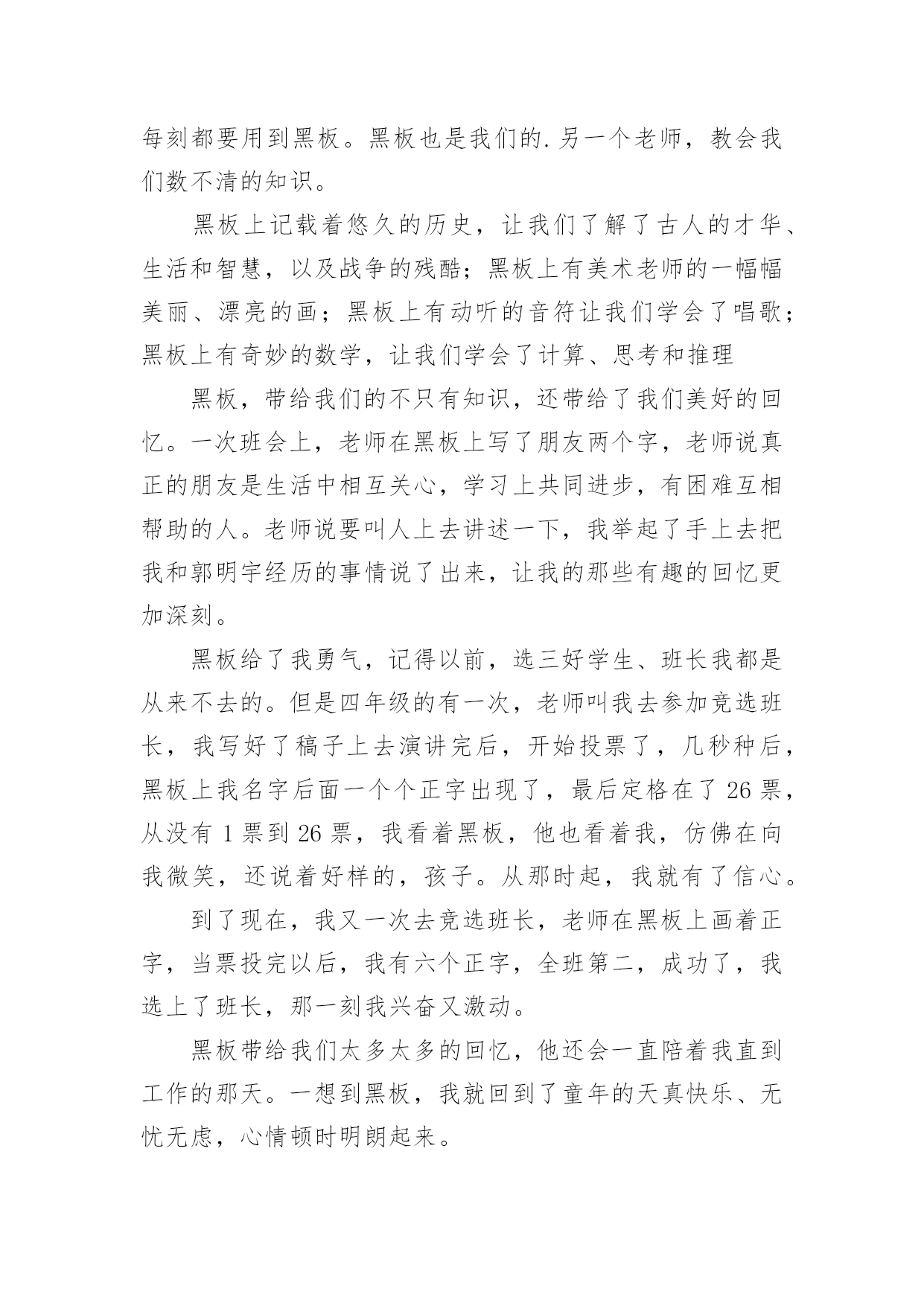 每刻都要用到黑板。黑板也是我们的.另一个老师，教会我们数不清的知识。

黑板上记载着悠久的历史，让我们了解了古人的才华、生活和智慧，以及战争的残酷；黑板上有美术老师的一幅幅美丽、漂亮的画；黑板上有动听的音符让我们学会了唱歌；黑板上有奇妙的数学，让我们学会了计算、思考和推理

黑板，带给我们的不只有知识，还带给了我们美好的回忆。一次班会上，老师在黑板上写了朋友两个字，老师说真正的朋友是生活中相互关心，学习上共同进步，有困难互相帮助的人。老师说要叫人上去讲述一下，我举起了手上去把我和郭明宇经历的事情说了出来，让我的那些有趣的回忆更加深刻。

黑板给了我勇气，记得以前，选三好学生、班长我都是从来不去的。但是四年级的有一次，老师叫我去参加竞选班长，我写好了稿子上去演讲完后，开始投票了，几秒种后，黑板上我名字后面一个个正字出现了，最后定格在了26票，从没有1票到26票，我看着黑板，他也看着我，仿佛在向我微笑，还说着好样的，孩子。从那时起，我就有了信心。

到了现在，我又一次去竞选班长，老师在黑板上画着正字，当票投完以后，我有六个正字，全班第二，成功了，我选上了班长，那一刻我兴奋又激动。

黑板带给我们太多太多的回忆，他还会一直陪着我直到工作的那天。一想到黑板，我就回到了童年的天真快乐、无忧无虑，心情顿时明朗起来。